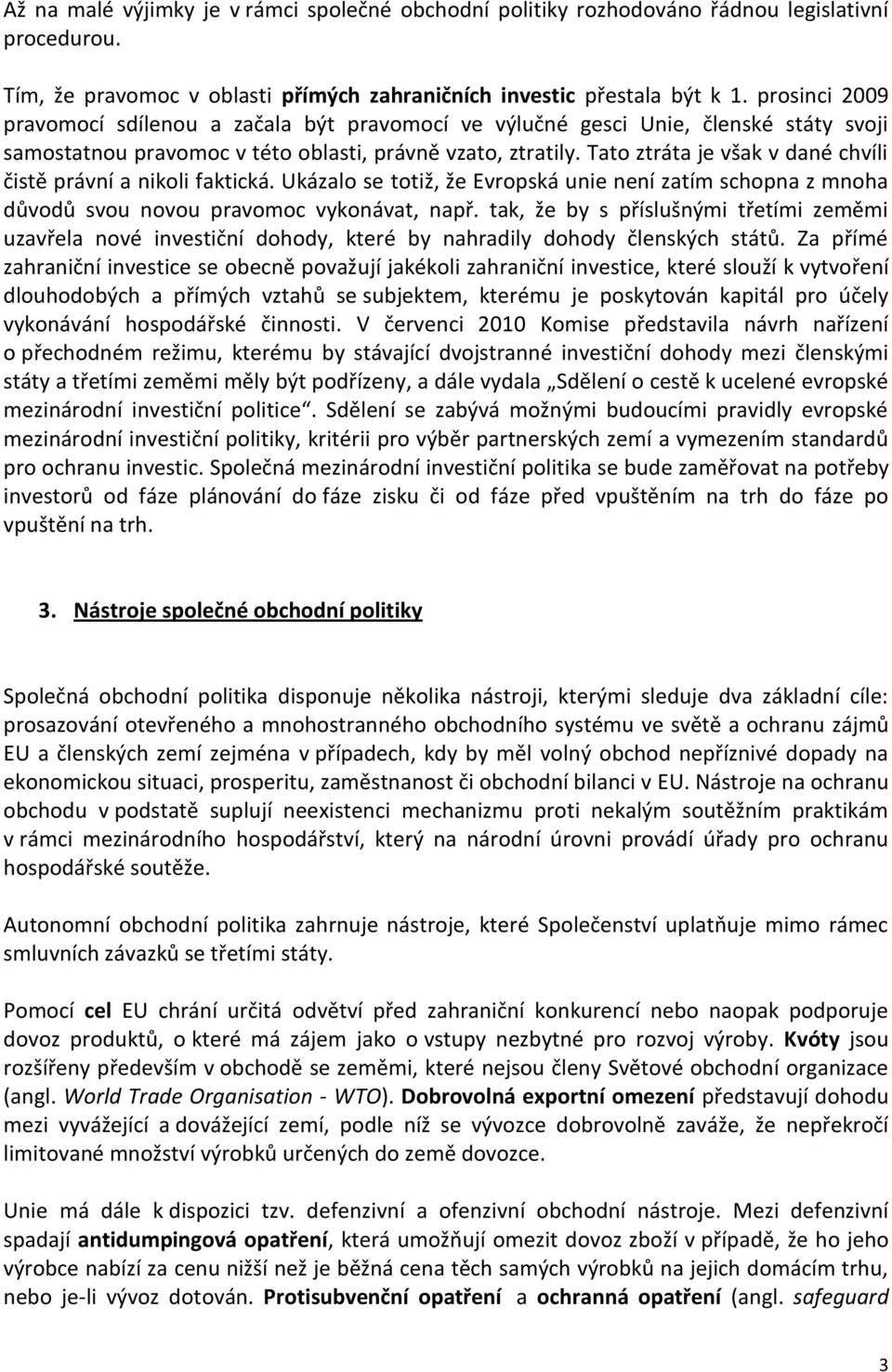 Až na malé výjimky je v rámci společné obchodní politiky rozhodováno řádnou legislativní procedurou.

Tím, že pravomoc v oblasti přímých zahraničních investic přestala být k 1. prosinci 2009 pravomocí sdílenou a začala být pravomocí ve výlučné gesci Unie, členské státy svoji samostatnou pravomoc v této oblasti, právně vzato, ztratily. Tato ztráta je však v dané chvíli čistě právní a nikoli faktická. Ukázalo se totiž, že Evropská unie není zatím schopna z mnoha důvodů svou novou pravomoc vykonávat, např. tak, že by s příslušnými třetími zeměmi uzavřela nové investiční dohody, které by nahradily dohody členských států. Za přímé zahraniční investice se obecně považují jakékoli zahraniční investice, které slouží k vytvoření dlouhodobých a přímých vztahů se subjektem, kterému je poskytován kapitál pro účely vykonávání hospodářské činnosti. V červenci 2010 Komise představila návrh nařízení o přechodném režimu, kterému by stávající dvojstranné investiční dohody mezi členskými státy a třetími zeměmi měly být podřízeny, a dále vydala „Sdělení o cestě k ucelené evropské mezinárodní investiční politice“. Sdělení se zabývá možnými budoucími pravidly evropské mezinárodní investiční politiky, kritérii pro výběr partnerských zemí a vymezením standardů pro ochranu investic. Společná mezinárodní investiční politika se bude zaměřovat na potřeby investorů od fáze plánování do fáze zisku či od fáze před vpuštěním na trh do fáze po vpuštění na trh.

3. Nástroje společné obchodní politiky

Společná obchodní politika disponuje několika nástroji, kterými sleduje dva základní cíle: prosazování otevřeného a mnohostranného obchodního systému ve světě a ochranu zájmů EU a členských zemí zejména v případech, kdy by měl volný obchod nepříznivé dopady na ekonomickou situaci, prosperitu, zaměstnanost či obchodní bilanci v EU. Nástroje na ochranu obchodu v podstatě suplují neexistenci mechanizmu proti nekalým soutěžním praktikám v rámci mezinárodního hospodářství, který na národní úrovni provádí úřady pro ochranu hospodářské soutěže.

Autonomní obchodní politika zahrnuje nástroje, které Společenství uplatňuje mimo rámec smluvních závazků se třetími státy.

Pomocí cel EU chrání určitá odvětví před zahraniční konkurencí nebo naopak podporuje dovoz produktů, o které má zájem jako o vstupy nezbytné pro rozvoj výroby. Kvóty jsou rozšířeny především v obchodě se zeměmi, které nejsou členy Světové obchodní organizace (angl. World Trade Organisation - WTO). Dobrovolná exportní omezení představují dohodu mezi vyvážející a dovážející zemí, podle níž se vývozce dobrovolně zaváže, že nepřekročí limitované množství výrobků určených do země dovozce.

Unie má dále k dispozici tzv. defenzivní a ofenzivní obchodní nástroje. Mezi defenzivní spadají antidumpingová opatření, která umožňují omezit dovoz zboží v případě, že ho jeho výrobce nabízí za cenu nižší než je běžná cena těch samých výrobků na jejich domácím trhu, nebo je-li vývoz dotován. Protisubvenční opatření a ochranná opatření (angl. safeguard

3